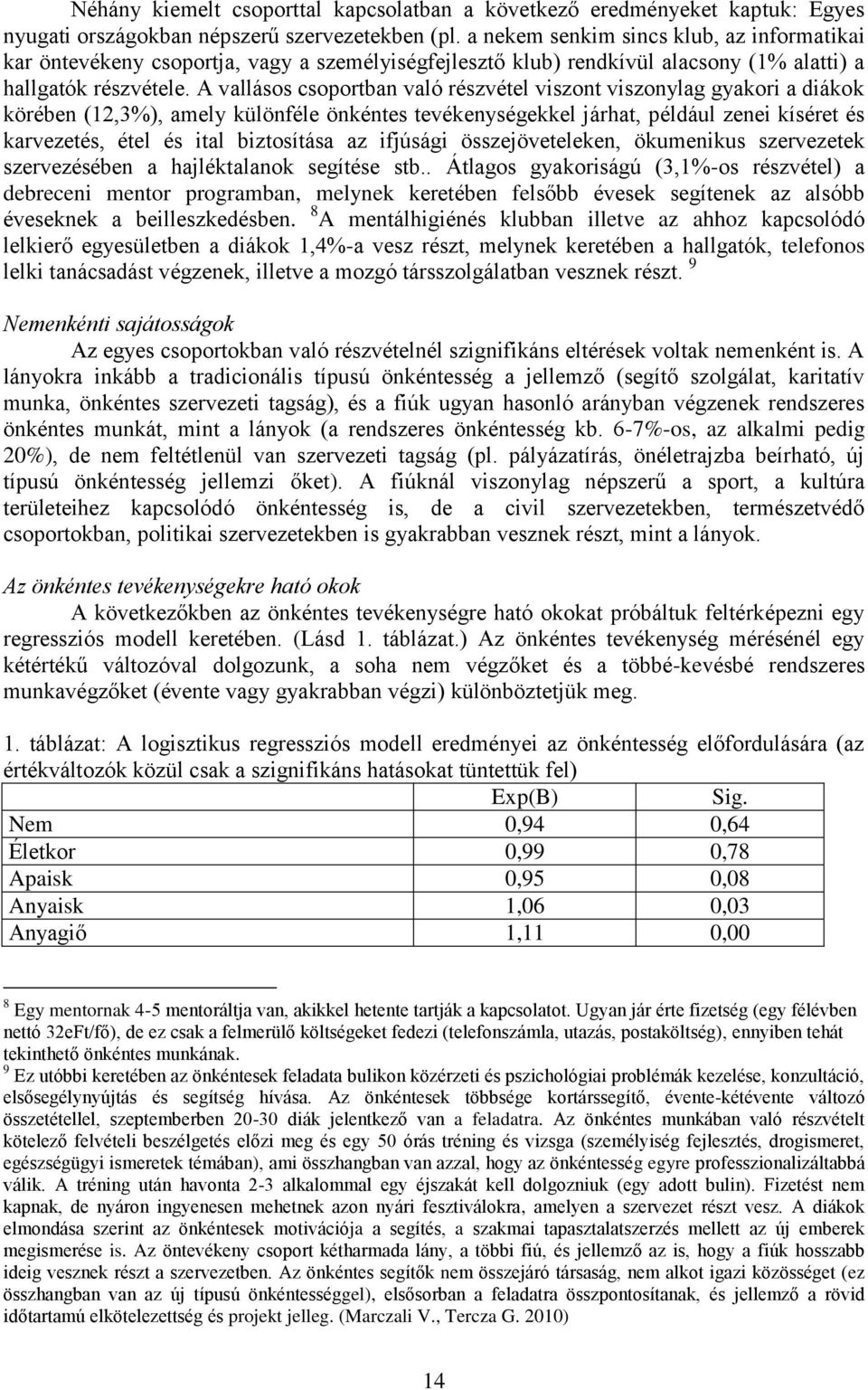 Néhány kiemelt csoporttal kapcsolatban a következő eredményeket kaptuk: Egyes nyugati országokban népszerű szervezetekben (pl. a nekem senkim sincs klub, az informatikai kar öntevékeny csoportja, vagy a személyiségfejlesztő klub) rendkívül alacsony (1% alatti) a hallgatók részvétele. A vallásos csoportban való részvétel viszont viszonylag gyakori a diákok körében (12,3%), amely különféle önkéntes tevékenységekkel járhat, például zenei kíséret és karvezetés, étel és ital biztosítása az ifjúsági összejöveteleken, ökumenikus szervezetek szervezésében a hajléktalanok segítése stb.. Átlagos gyakoriságú (3,1%-os részvétel) a debreceni mentor programban, melynek keretében felsőbb évesek segítenek az alsóbb éveseknek a beilleszkedésben. $^8$A mentálhigiénés klubban illetve az ahhoz kapcsolódó lelkierő egyesületben a diákok 1,4%-a vesz részt, melynek keretében a hallgatók, telefonos lelki tanácsadást végzenek, illetve a mozgó társszolgálatban vesznek részt. $^9$

Nemenkénti sajátosságok

Az egyes csoportokban való részvételnél szignifikáns eltérések voltak nemenként is. A lányokra inkább a tradicionális típusú önkéntesség a jellemző (segítő szolgálat, karitatív munka, önkéntes szervezeti tagság), és a fiúk ugyan hasonló arányban végzenek rendszeres önkéntes munkát, mint a lányok (a rendszeres önkéntesség kb. 6-7%-os, az alkalmi pedig 20%), de nem feltétlenül van szervezeti tagság (pl. pályázatírás, önéletrajzba beírható, új típusú önkéntesség jellemzi őket). A fiúknál viszonylag népszerű a sport, a kultúra területeihez kapcsolódó önkéntesség is, de a civil szervezetekben, természetvédő csoportokban, politikai szervezetekben is gyakrabban vesznek részt, mint a lányok.

Az önkéntes tevékenységekre ható okok

A következőkben az önkéntes tevékenységre ható okokat próbáltuk feltérképezni egy regressziós modell keretében. (Lásd 1. táblázat.) Az önkéntes tevékenység mérésénél egy kétértékű változóval dolgozunk, a soha nem végzőket és a többé-kevésbé rendszeres munkavégzőket (évente vagy gyakrabban végzi) különböztetjük meg.

1. táblázat: A logisztikus regressziós modell eredményei az önkéntesség előfordulására (az értékváltozók közül csak a szignifikáns hatásokat tüntettük fel)

| | Exp(B) | Sig. |
|---|---|---|
| Nem | 0,94 | 0,64 |
| Életkor | 0,99 | 0,78 |
| Apaisk | 0,95 | 0,08 |
| Anyaisk | 1,06 | 0,03 |
| Anyagiő | 1,11 | 0,00 |

$^8$ Egy mentornak 4-5 mentoráltja van, akikkel hetente tartják a kapcsolatot. Ugyan jár érte fizetség (egy félévben nettó 32eFt/fő), de ez csak a felmerülő költségeket fedezi (telefonszámla, utazás, postaköltség), ennyiben tehát tekinthető önkéntes munkának.
$^9$ Ez utóbbi keretében az önkéntesek feladata bulikon közérzeti és pszichológiai problémák kezelése, konzultáció, elsősegélynyújtás és segítség hívása. Az önkéntesek többsége kortárssegítő, évente-kétévente változó összetétellel, szeptemberben 20-30 diák jelentkező van a feladatra. Az önkéntes munkában való részvételt kötelező felvételi beszélgetés előzi meg és egy 50 órás tréning és vizsga (személyiség fejlesztés, drogismeret, egészségügyi ismeretek témában), ami összhangban van azzal, hogy az önkéntesség egyre professzionalizáltabbá válik. A tréning után havonta 2-3 alkalommal egy éjszakát kell dolgozniuk (egy adott bulin). Fizetést nem kapnak, de nyáron ingyenesen mehetnek azon nyári fesztiválokra, amelyen a szervezet részt vesz. A diákok elmondása szerint az önkéntesek motivációja a segítés, a szakmai tapasztalatszerzés mellett az új emberek megismerése is. Az öntevékeny csoport kétharmada lány, a többi fiú, és jellemző az is, hogy a fiúk hosszabb ideig vesznek részt a szervezetben. Az önkéntes segítők nem összejáró társaság, nem alkot igazi közösséget (ez összhangban van az új típusú önkéntességgel), elsősorban a feladatra összpontosítanak, és jellemző a rövid időtartamú elkötelezettség és projekt jelleg. (Marczali V., Tercza G. 2010)

14